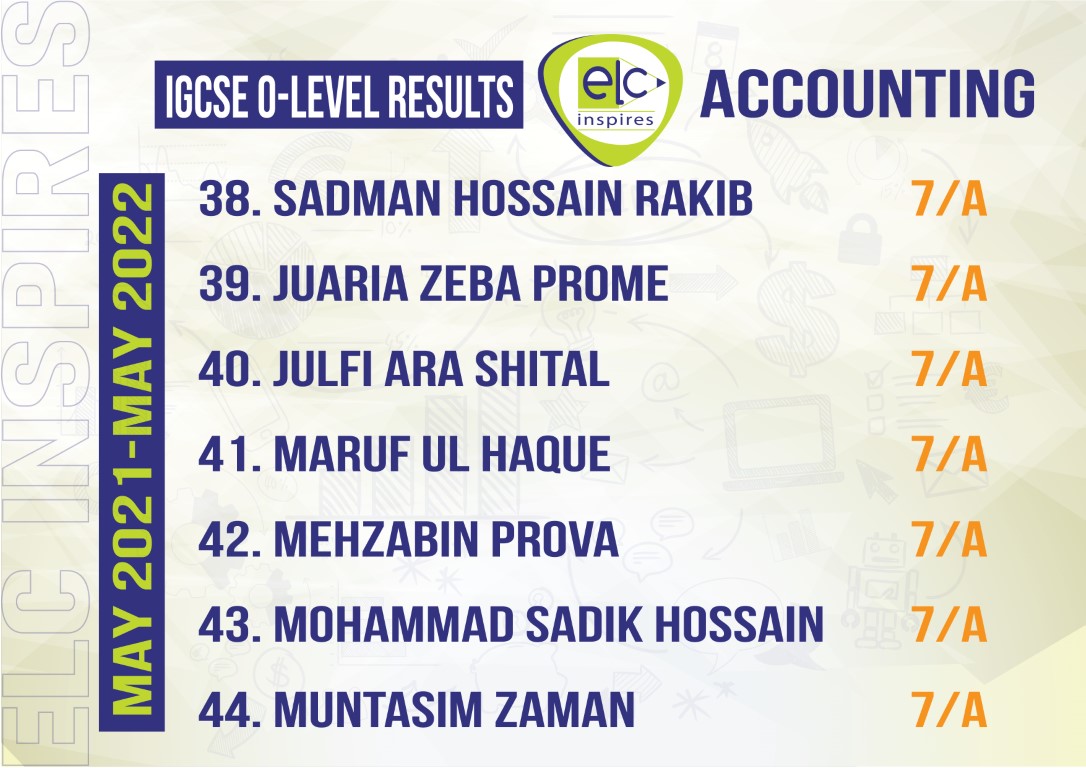 IGCSE O-LEVEL RESULTS

elc
inspires

ACCOUNTING

MAY 2021-MAY 2022

38. SADMAN HOSSAIN RAKIB 7/A

39. JUARIA ZEBA PROME 7/A

40. JULFI ARA SHITAL 7/A

41. MARUF UL HAQUE 7/A

42. MEHZABIN PROVA 7/A

43. MOHAMMAD SADIK HOSSAIN 7/A

44. MUNTASIM ZAMAN 7/A

ELC INSPIRES